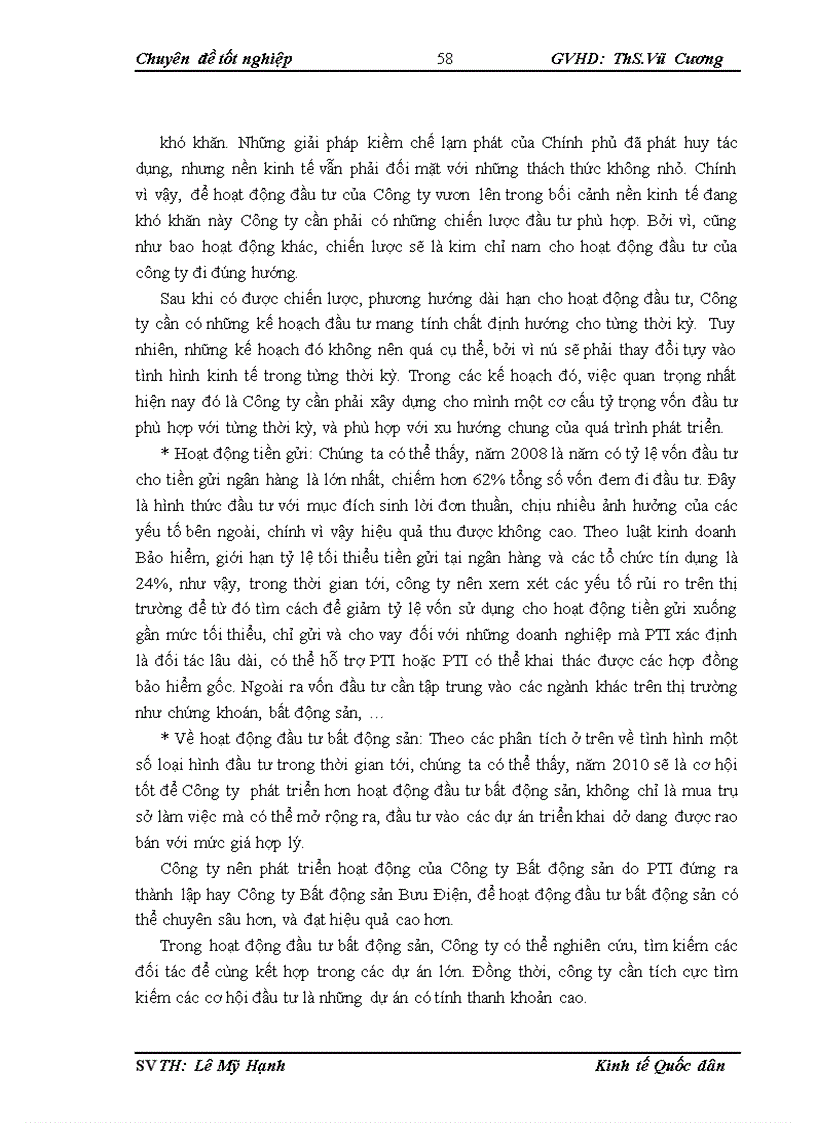 Chuyên đề tốt nghiệp 58 GVHD: ThS.Vũ Cương

khó khăn. Những giải pháp kiềm chế lạm phát của Chính phủ đã phát huy tác dụng, nhưng nền kinh tế vẫn phải đối mặt với những thách thức không nhỏ. Chính vì vậy, để hoạt động đầu tư của Công ty vươn lên trong bối cảnh nền kinh tế đang khó khăn này Công ty cần phải có những chiến lược đầu tư phù hợp. Bởi vì, cũng như bao hoạt động khác, chiến lược sẽ là kim chỉ nam cho hoạt động đầu tư của công ty đi đúng hướng.

Sau khi có được chiến lược, phương hướng dài hạn cho hoạt động đầu tư, Công ty cần có những kế hoạch đầu tư mang tính chất định hướng cho từng thời kỳ. Tuy nhiên, những kế hoạch đó không nên quá cụ thể, bởi vì nú sẽ phải thay đổi tuỳ vào tình hình kinh tế trong từng thời kỳ. Trong các kế hoạch đó, việc quan trọng nhất hiện nay đó là Công ty cần phải xây dựng cho mình một cơ cấu tỷ trọng vốn đầu tư phù hợp với từng thời kỳ, và phù hợp với xu hướng chung của quá trình phát triển.

* Hoạt động tiền gửi: Chúng ta có thể thấy, năm 2008 là năm có tỷ lệ vốn đầu tư cho tiền gửi ngân hàng là lớn nhất, chiếm hơn 62% tổng số vốn đem đi đầu tư. Đây là hình thức đầu tư với mục đích sinh lời đơn thuần, chịu nhiều ảnh hưởng của các yếu tố bên ngoài, chính vì vậy hiệu quả thu được không cao. Theo luật kinh doanh Bảo hiểm, giới hạn tỷ lệ tối thiểu tiền gửi tại ngân hàng và các tổ chức tín dụng là 24%, như vậy, trong thời gian tới, công ty nên xem xét các yếu tố rủi ro trên thị trường để từ đó tìm cách để giảm tỷ lệ vốn sử dụng cho hoạt động tiền gửi xuống gần mức tối thiểu, chỉ gửi và cho vay đối với những doanh nghiệp mà PTI xác định là đối tác lâu dài, có thể hỗ trợ PTI hoặc PTI có thể khai thác được các hợp đồng bảo hiểm gốc. Ngoài ra vốn đầu tư cần tập trung vào các ngành khác trên thị trường như chứng khoán, bất động sản, …

* Về hoạt động đầu tư bất động sản: Theo các phân tích ở trên về tình hình một số loại hình đầu tư trong thời gian tới, chúng ta có thể thấy, năm 2010 sẽ là cơ hội tốt để Công ty phát triển hơn hoạt động đầu tư bất động sản, không chỉ là mua trụ sở làm việc mà có thể mở rộng ra, đầu tư vào các dự án triển khai dở dang được rao bán với mức giá hợp lý.

Công ty nên phát triển hoạt động của Công ty Bất động sản do PTI đứng ra thành lập hay Công ty Bất động sản Bưu Điện, để hoạt động đầu tư bất động sản có thể chuyên sâu hơn, và đạt hiệu quả cao hơn.

Trong hoạt động đầu tư bất động sản, Công ty có thể nghiên cứu, tìm kiếm các đối tác để cùng kết hợp trong các dự án lớn. Đồng thời, công ty cần tích cực tìm kiếm các cơ hội đầu tư là những dự án có tính thanh khoản cao.

SVTH: Lê Mỹ Hạnh Kinh tế Quốc dân